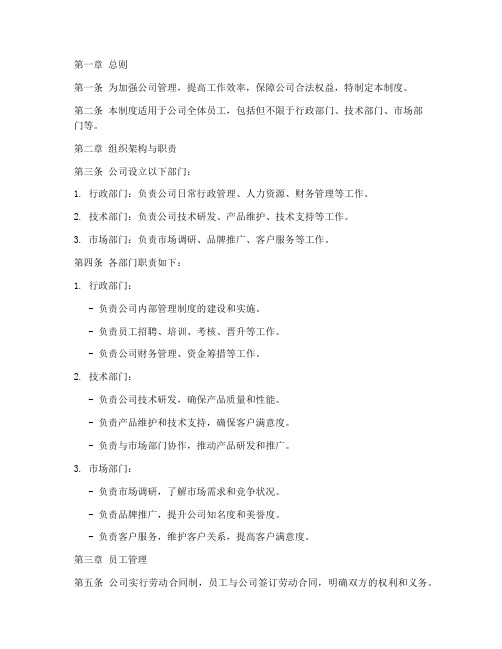 第一章 总则

第一条 为加强公司管理，提高工作效率，保障公司合法权益，特制定本制度。

第二条 本制度适用于公司全体员工，包括但不限于行政部门、技术部门、市场部门等。

第二章 组织架构与职责

第三条 公司设立以下部门：

1. 行政部门：负责公司日常行政管理、人力资源、财务管理等工作。

2. 技术部门：负责公司技术研发、产品维护、技术支持等工作。

3. 市场部门：负责市场调研、品牌推广、客户服务等工作。

第四条 各部门职责如下：

1. 行政部门：

- 负责公司内部管理制度的建设和实施。

- 负责员工招聘、培训、考核、晋升等工作。

- 负责公司财务管理、资金筹措等工作。

2. 技术部门：

- 负责公司技术研发，确保产品质量和性能。

- 负责产品维护和技术支持，确保客户满意度。

- 负责与市场部门协作，推动产品研发和推广。

3. 市场部门：

- 负责市场调研，了解市场需求和竞争状况。

- 负责品牌推广，提升公司知名度和美誉度。

- 负责客户服务，维护客户关系，提高客户满意度。

第三章 员工管理

第五条 公司实行劳动合同制，员工与公司签订劳动合同，明确双方的权利和义务。